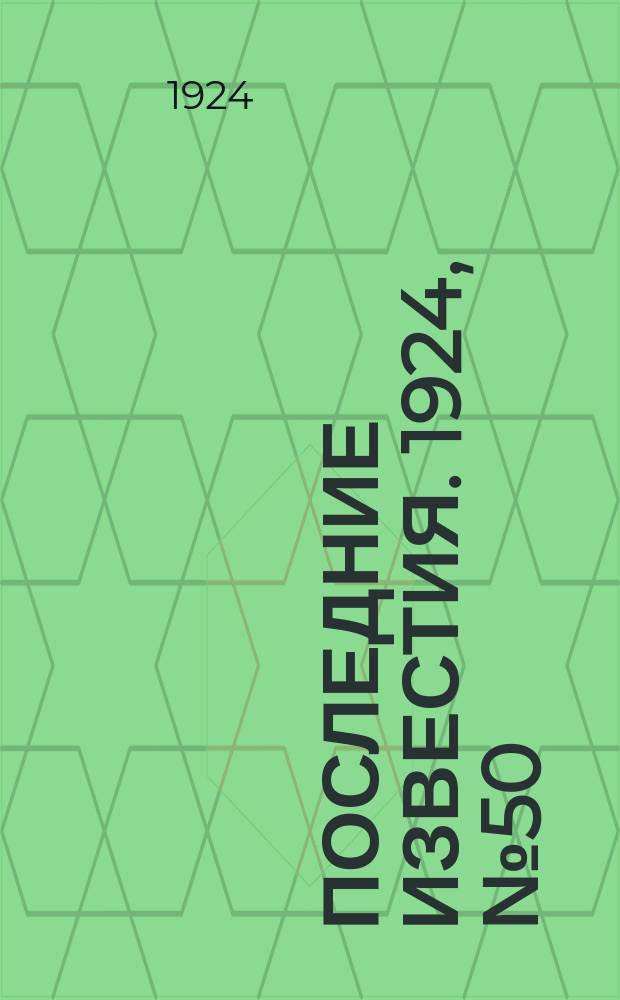 1924

ПОСЛЕДНИЕ ИЗВЕСТИЯ. 1924, №50